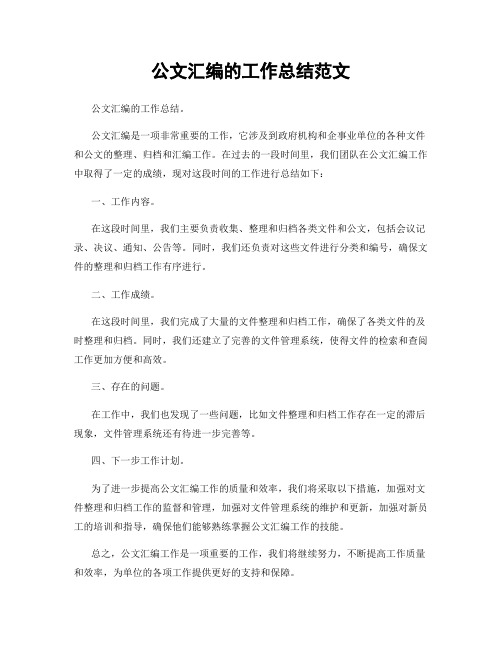 公文汇编的工作总结范文

公文汇编的工作总结。

公文汇编是一项非常重要的工作，它涉及到政府机构和企事业单位的各种文件和公文的整理、归档和汇编工作。在过去的一段时间里，我们团队在公文汇编工作中取得了一定的成绩，现对这段时间的工作进行总结如下：

一、工作内容。

在这段时间里，我们主要负责收集、整理和归档各类文件和公文，包括会议记录、决议、通知、公告等。同时，我们还负责对这些文件进行分类和编号，确保文件的整理和归档工作有序进行。

二、工作成绩。

在这段时间里，我们完成了大量的文件整理和归档工作，确保了各类文件的及时整理和归档。同时，我们还建立了完善的文件管理系统，使得文件的检索和查阅工作更加方便和高效。

三、存在的问题。

在工作中，我们也发现了一些问题，比如文件整理和归档工作存在一定的滞后现象，文件管理系统还有待进一步完善等。

四、下一步工作计划。

为了进一步提高公文汇编工作的质量和效率，我们将采取以下措施，加强对文件整理和归档工作的监督和管理，加强对文件管理系统的维护和更新，加强对新员工的培训和指导，确保他们能够熟练掌握公文汇编工作的技能。

总之，公文汇编工作是一项重要的工作，我们将继续努力，不断提高工作质量和效率，为单位的各项工作提供更好的支持和保障。